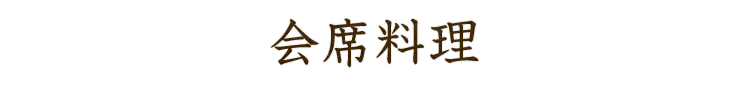 会席料理